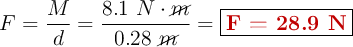 $F = \frac{M}{d} = \frac{8.1\ N \cdot \cancel{m}}{0.28\ \cancel{m}} = \boxed{\mathbf{F = 28.9\ N}}$